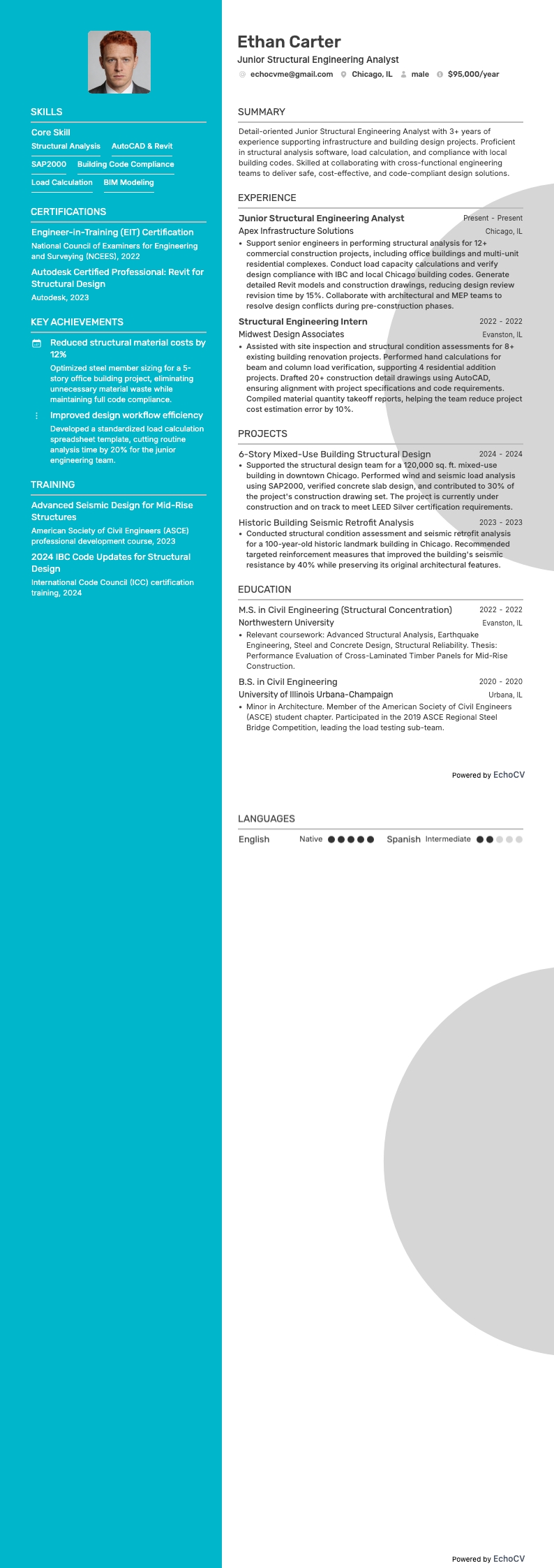 SKILLS

Core Skill

Structural Analysis

AutoCAD & Revit

SAP2000

Building Code Compliance

Load Calculation

BIM Modeling

CERTIFICATIONS

Engineer-in-Training (EIT) Certification

National Council of Examiners for Engineering and Surveying (NCEES), 2022

Autodesk Certified Professional: Revit for Structural Design

Autodesk, 2023

KEY ACHIEVEMENTS

Reduced structural material costs by 12%

Optimized steel member sizing for a 5-story office building project, eliminating unnecessary material waste while maintaining full code compliance.

Improved design workflow efficiency

Developed a standardized load calculation spreadsheet template, cutting routine analysis time by 20% for the junior engineering team.

TRAINING

Advanced Seismic Design for Mid-Rise Structures

American Society of Civil Engineers (ASCE) professional development course, 2023

2024 IBC Code Updates for Structural Design

International Code Council (ICC) certification training, 2024

Ethan Carter

Junior Structural Engineering Analyst

echocvme@gmail.com Chicago, IL male $95,000/year

SUMMARY

Detail-oriented Junior Structural Engineering Analyst with 3+ years of experience supporting infrastructure and building design projects. Proficient in structural analysis software, load calculation, and compliance with local building codes. Skilled at collaborating with cross-functional engineering teams to deliver safe, cost-effective, and code-compliant design solutions.

EXPERIENCE

Junior Structural Engineering Analyst Present - Present

Apex Infrastructure Solutions Chicago, IL

• Support senior engineers in performing structural analysis for 12+ commercial construction projects, including office buildings and multi-unit residential complexes. Conduct load capacity calculations and verify design compliance with IBC and local Chicago building codes. Generate detailed Revit models and construction drawings, reducing design review revision time by 15%. Collaborate with architectural and MEP teams to resolve design conflicts during pre-construction phases.

Structural Engineering Intern 2022 - 2022

Midwest Design Associates Evanston, IL

• Assisted with site inspection and structural condition assessments for 8+ existing building renovation projects. Performed hand calculations for beam and column load verification, supporting 4 residential addition projects. Drafted 20+ construction detail drawings using AutoCAD, ensuring alignment with project specifications and code requirements. Compiled material quantity takeoff reports, helping the team reduce project cost estimation error by 10%.

PROJECTS

6-Story Mixed-Use Building Structural Design 2024 - 2024

• Supported the structural design team for a 120,000 sq. ft. mixed-use building in downtown Chicago. Performed wind and seismic load analysis using SAP2000, verified concrete slab design, and contributed to 30% of the project's construction drawing set. The project is currently under construction and on track to meet LEED Silver certification requirements.

Historic Building Seismic Retrofit Analysis 2023 - 2023

• Conducted structural condition assessment and seismic retrofit analysis for a 100-year-old historic landmark building in Chicago. Recommended targeted reinforcement measures that improved the building's seismic resistance by 40% while preserving its original architectural features.

EDUCATION

M.S. in Civil Engineering (Structural Concentration) 2022 - 2022

Northwestern University Evanston, IL

• Relevant coursework: Advanced Structural Analysis, Earthquake Engineering, Steel and Concrete Design, Structural Reliability. Thesis: Performance Evaluation of Cross-Laminated Timber Panels for Mid-Rise Construction.

B.S. in Civil Engineering 2020 - 2020

University of Illinois Urbana-Champaign Urbana, IL

• Minor in Architecture. Member of the American Society of Civil Engineers (ASCE) student chapter. Participated in the 2019 ASCE Regional Steel Bridge Competition, leading the load testing sub-team.

Powered by EchoCV

LANGUAGES

English Native Spanish Intermediate

Powered by EchoCV